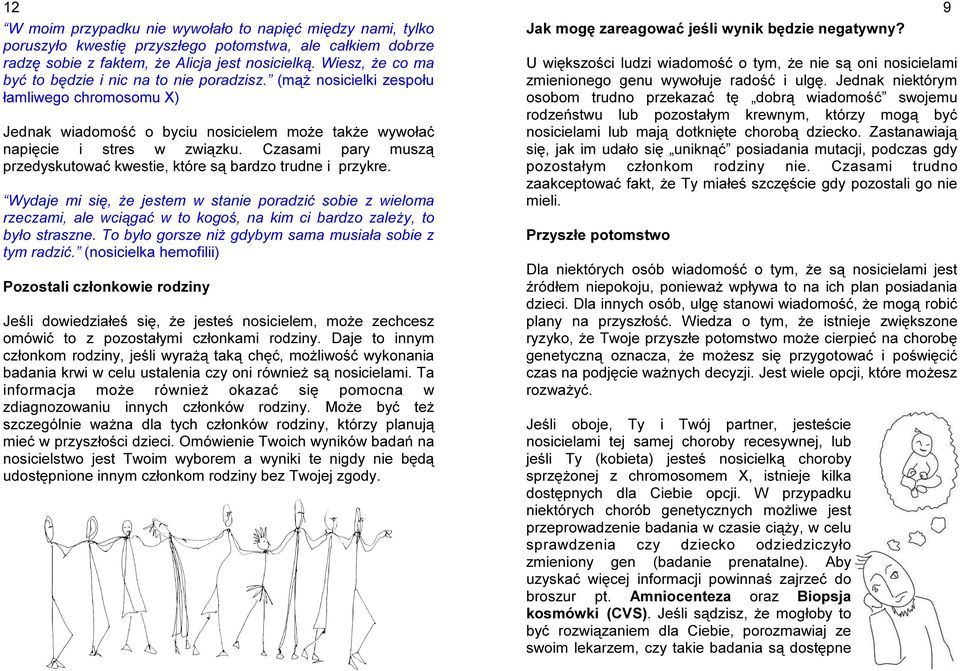 12

“W moim przypadku nie wywołało to napięć między nami, tylko poruszyło kwestię przyszłego potomstwa, ale całkiem dobrze radzę sobie z faktem, że Alicja jest nosicielką. Wiesz, że co ma być to będzie i nic na to nie poradzisz.” (mąż nosicielki zespołu łamliwego chromosomu X)

Jednak wiadomość o byciu nosicielem może także wywołać napięcie i stres w związku. Czasami pary muszą przedyskutować kwestie, które są bardzo trudne i przykre.

“Wydaje mi się, że jestem w stanie poradzić sobie z wieloma rzeczami, ale wciągać w to kogoś, na kim ci bardzo zależy, to było straszne. To było gorsze niż gdybym sama musiała sobie z tym radzić.” (nosicielka hemofilii)

Pozostali członkowie rodziny

Jeśli dowiedziałeś się, że jesteś nosicielem, może zechcesz omówić to z pozostałymi członkami rodziny. Daje to innym członkom rodziny, jeśli wyrażą taką chęć, możliwość wykonania badania krwi w celu ustalenia czy oni również są nosicielami. Ta informacja może również okazać się pomocna w zdiagnozowaniu innych członków rodziny. Może być też szczególnie ważna dla tych członków rodziny, którzy planują mieć w przyszłości dzieci. Omówienie Twoich wyników badań na nosicielstwo jest Twoim wyborem a wyniki te nigdy nie będą udostępnione innym członkom rodziny bez Twojej zgody.

9

Jak mogę zareagować jeśli wynik będzie negatywny?

U większości ludzi wiadomość o tym, że nie są oni nosicielami zmienionego genu wywołuje radość i ulgę. Jednak niektórym osobom trudno przekazać tę „dobrą wiadomość” swojemu rodzeństwu lub pozostałym krewnym, którzy mogą być nosicielami lub mają dotknięte chorobą dziecko. Zastanawiają się, jak im udało się „uniknąć” posiadania mutacji, podczas gdy pozostałym członkom rodziny nie. Czasami trudno zaakceptować fakt, że Ty miałeś szczęście gdy pozostali go nie mieli.

Przyszłe potomstwo

Dla niektórych osób wiadomość o tym, że są nosicielami jest źródłem niepokoju, ponieważ wpływa to na ich plan posiadania dzieci. Dla innych osób, ulgę stanowi wiadomość, że mogą robić plany na przyszłość. Wiedza o tym, że istnieje zwiększone ryzyko, że Twoje przyszłe potomstwo może cierpieć na chorobę genetyczną oznacza, że możesz się przygotować i poświęcić czas na podjęcie ważnych decyzji. Jest wiele opcji, które możesz rozważyć.

Jeśli oboje, Ty i Twój partner, jesteście nosicielami tej samej choroby recesywnej, lub jeśli Ty (kobieta) jesteś nosicielką choroby sprzężonej z chromosomem X, istnieje kilka dostępnych dla Ciebie opcji. W przypadku niektórych chorób genetycznych możliwe jest przeprowadzenie badania w czasie ciąży, w celu sprawdzenia czy dziecko odziedziczyło zmieniony gen (badanie prenatalne). Aby uzyskać więcej informacji powinnaś zajrzeć do broszur pt. Amniocenteza oraz Biopsja kosmówki (CVS). Jeśli sądzisz, że mogłoby to być rozwiązaniem dla Ciebie, porozmawiaj ze swoim lekarzem, czy takie badania są dostępne